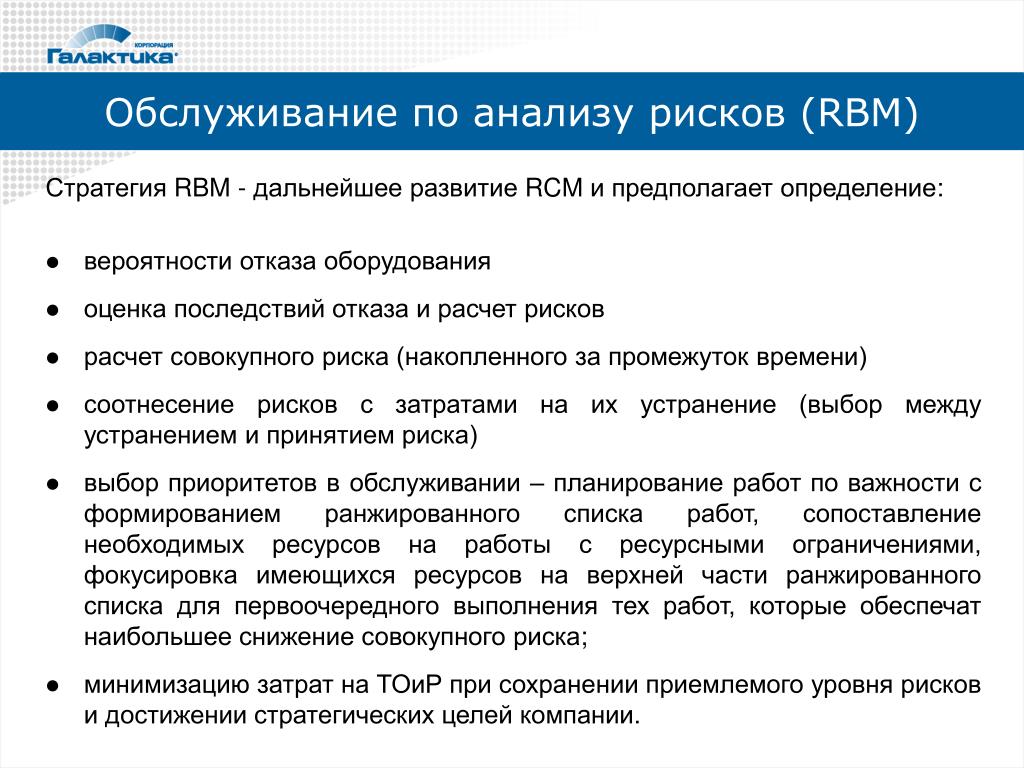 КОРПОРАЦИЯ
Галактика

Обслуживание по анализу рисков (RBM)

Стратегия RBM - дальнейшее развитие RCM и предполагает определение:

● вероятности отказа оборудования

● оценка последствий отказа и расчет рисков

● расчет совокупного риска (накопленного за промежуток времени)

● соотнесение рисков с затратами на их устранение (выбор между устранением и принятием риска)

● выбор приоритетов в обслуживании – планирование работ по важности с формированием ранжированного списка работ, сопоставление необходимых ресурсов на работы с ресурсными ограничениями, фокусировка имеющихся ресурсов на верхней части ранжированного списка для первоочередного выполнения тех работ, которые обеспечат наибольшее снижение совокупного риска;

● минимизацию затрат на ТОиР при сохранении приемлемого уровня рисков и достижении стратегических целей компании.